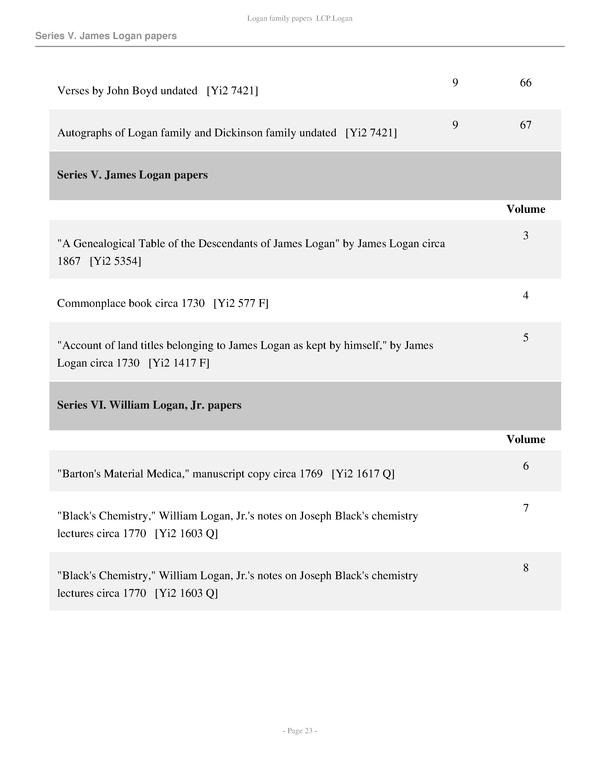 Logan family papers LCP.Logan

Series V. James Logan papers

| | | |
|---|---|---|
| Verses by John Boyd undated [Yi2 7421] | 9 | 66 |
| Autographs of Logan family and Dickinson family undated [Yi2 7421] | 9 | 67 |

Series V. James Logan papers

| | Volume |
|---|---|
| "A Genealogical Table of the Descendants of James Logan" by James Logan circa 1867 [Yi2 5354] | 3 |
| Commonplace book circa 1730 [Yi2 577 F] | 4 |
| "Account of land titles belonging to James Logan as kept by himself," by James Logan circa 1730 [Yi2 1417 F] | 5 |

Series VI. William Logan, Jr. papers

| | Volume |
|---|---|
| "Barton's Material Medica," manuscript copy circa 1769 [Yi2 1617 Q] | 6 |
| "Black's Chemistry," William Logan, Jr.'s notes on Joseph Black's chemistry lectures circa 1770 [Yi2 1603 Q] | 7 |
| "Black's Chemistry," William Logan, Jr.'s notes on Joseph Black's chemistry lectures circa 1770 [Yi2 1603 Q] | 8 |

- Page 23 -